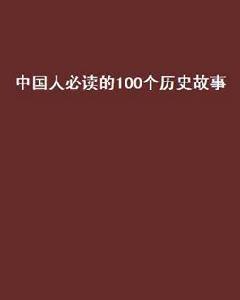 中国人必读的100个历史故事